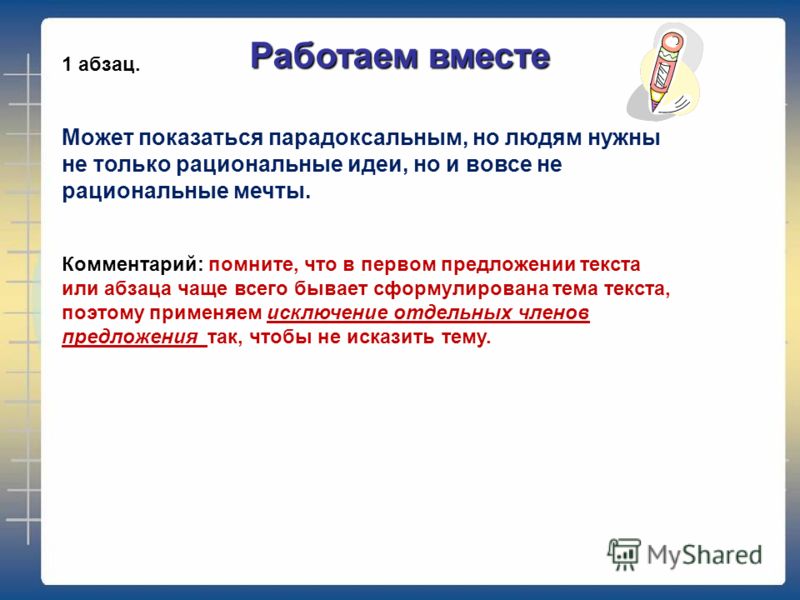 1 абзац.

Работаем вместе

Может показаться парадоксальным, но людям нужны не только рациональные идеи, но и вовсе не рациональные мечты.

Комментарий: помните, что в первом предложении текста или абзаца чаще всего бывает сформулирована тема текста, поэтому применяем исключение отдельных членов предложения так, чтобы не исказить тему.

MyShared